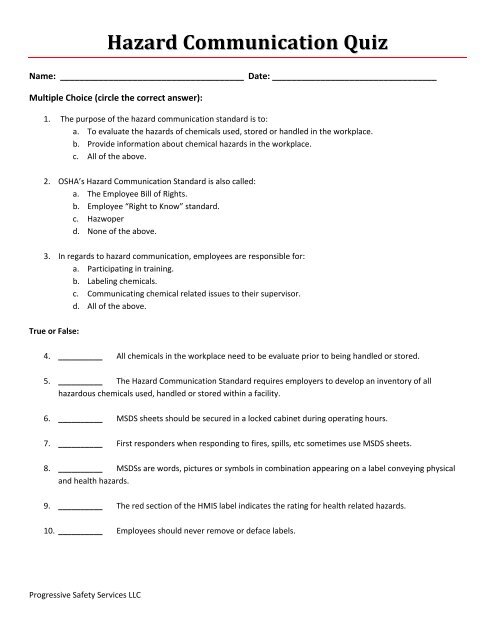 Hazard Communication Quiz

Name: ______________________________________ Date: __________________________________

Multiple Choice (circle the correct answer):

1. The purpose of the hazard communication standard is to:
a. To evaluate the hazards of chemicals used, stored or handled in the workplace.
b. Provide information about chemical hazards in the workplace.
c. All of the above.

2. OSHA's Hazard Communication Standard is also called:
a. The Employee Bill of Rights.
b. Employee "Right to Know" standard.
c. Hazwoper
d. None of the above.

3. In regards to hazard communication, employees are responsible for:
a. Participating in training.
b. Labeling chemicals.
c. Communicating chemical related issues to their supervisor.
d. All of the above.

True or False:

4. __________ All chemicals in the workplace need to be evaluate prior to being handled or stored.

5. __________ The Hazard Communication Standard requires employers to develop an inventory of all hazardous chemicals used, handled or stored within a facility.

6. __________ MSDS sheets should be secured in a locked cabinet during operating hours.

7. __________ First responders when responding to fires, spills, etc sometimes use MSDS sheets.

8. __________ MSDSs are words, pictures or symbols in combination appearing on a label conveying physical and health hazards.

9. __________ The red section of the HMIS label indicates the rating for health related hazards.

10. __________ Employees should never remove or deface labels.

Progressive Safety Services LLC